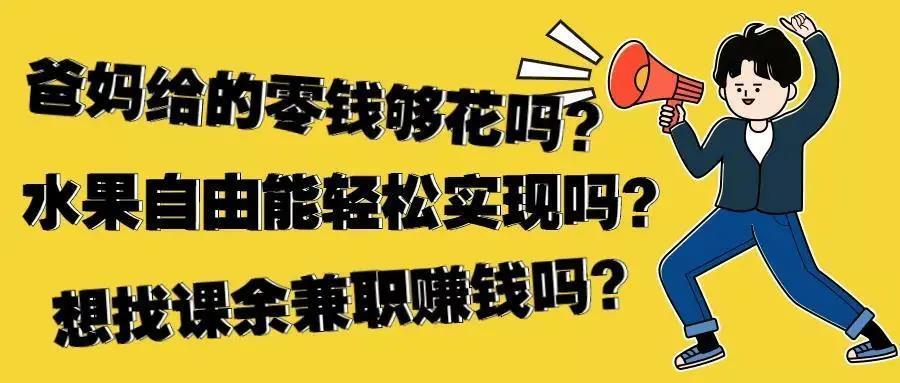 爸妈给的零钱够花吗？

水果自由能轻松实现吗？

想找课余兼职赚钱吗？